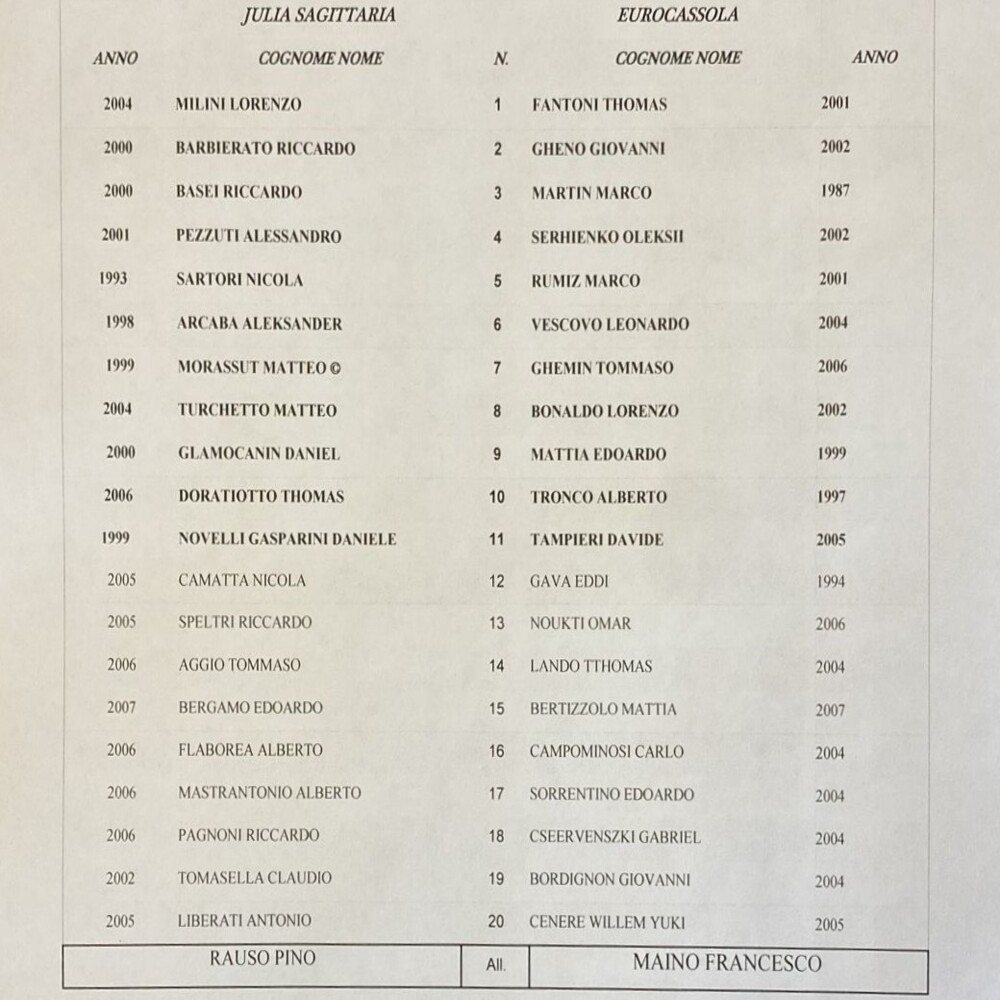 | | JULIA SAGITTARIA | | EUROCASSOLA | |
|---|---|---|---|---|
| ANNO | COGNOME NOME | N. | COGNOME NOME | ANNO |
| 2004 | MILINI LORENZO | 1 | FANTONI THOMAS | 2001 |
| 2000 | BARBIERATO RICCARDO | 2 | GHENO GIOVANNI | 2002 |
| 2000 | BASEI RICCARDO | 3 | MARTIN MARCO | 1987 |
| 2001 | PEZZUTI ALESSANDRO | 4 | SERHIENKO OLEKSII | 2002 |
| 1993 | SARTORI NICOLA | 5 | RUMIZ MARCO | 2001 |
| 1998 | ARCABA ALEKSANDER | 6 | VESCOVO LEONARDO | 2004 |
| 1999 | MORASSUT MATTEO © | 7 | GHEMIN TOMMASO | 2006 |
| 2004 | TURCHETTO MATTEO | 8 | BONALDO LORENZO | 2002 |
| 2000 | GLAMOCANIN DANIEL | 9 | MATTIA EDOARDO | 1999 |
| 2006 | DORATIOTTO THOMAS | 10 | TRONCO ALBERTO | 1997 |
| 1999 | NOVELLI GASPARINI DANIELE | 11 | TAMPIERI DAVIDE | 2005 |
| 2005 | CAMATTA NICOLA | 12 | GAVA EDDI | 1994 |
| 2005 | SPELTRI RICCARDO | 13 | NOUKTI OMAR | 2006 |
| 2006 | AGGIO TOMMASO | 14 | LANDO TTHOMAS | 2004 |
| 2007 | BERGAMO EDOARDO | 15 | BERTIZZOLO MATTIA | 2007 |
| 2006 | FLABOREA ALBERTO | 16 | CAMPOMINOSI CARLO | 2004 |
| 2006 | MASTRANTONIO ALBERTO | 17 | SORRENTINO EDOARDO | 2004 |
| 2006 | PAGNONI RICCARDO | 18 | CSEERVENSZKI GABRIEL | 2004 |
| 2002 | TOMASELLA CLAUDIO | 19 | BORDIGNON GIOVANNI | 2004 |
| 2005 | LIBERATI ANTONIO | 20 | CENERE WILLEM YUKI | 2005 |
| | RAUSO PINO | All. | MAINO FRANCESCO | |